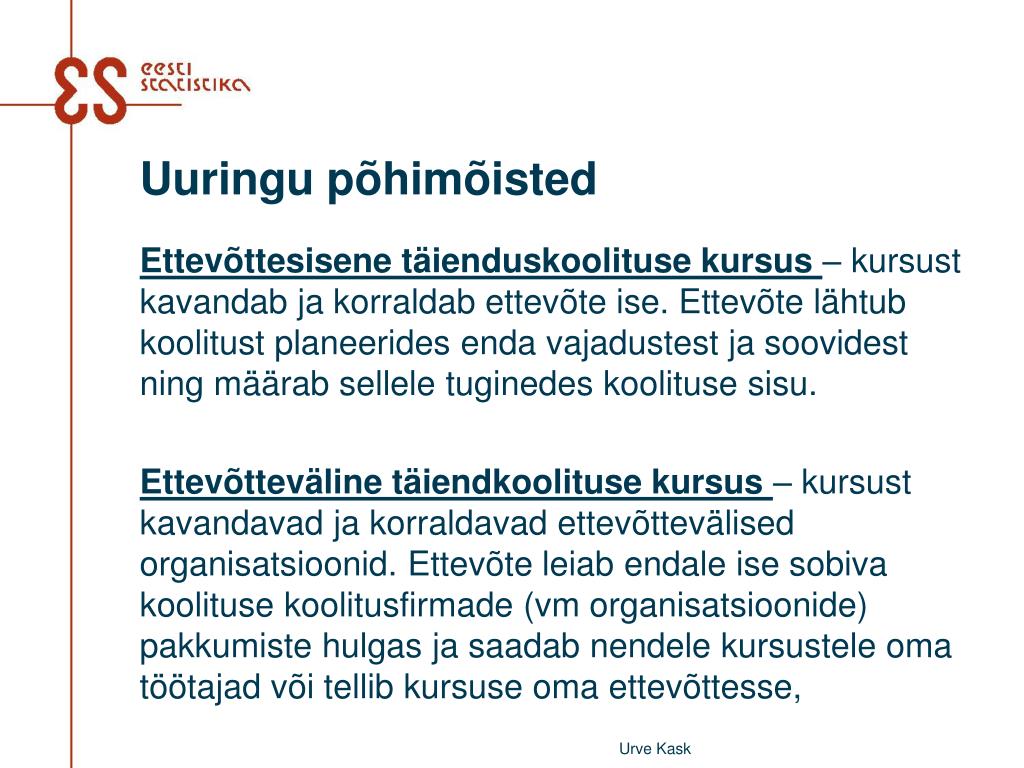 eesti statistika

Uuringu põhimõisted

Ettevõttesisene täienduskoolituse kursus – kursust kavandab ja korraldab ettevõte ise. Ettevõte lähtub koolitust planeerides enda vajadustest ja soovidest ning määrab sellele tuginedes koolituse sisu.

Ettevõtteväline täiendkoolituse kursus – kursust kavandavad ja korraldavad ettevõttevälised organisatsioonid. Ettevõte leiab endale ise sobiva koolituse koolitusfirmade (vm organisatsioonide) pakkumiste hulgas ja saadab nendele kursustele oma töötajad või tellib kursuse oma ettevõttesse,

Urve Kask